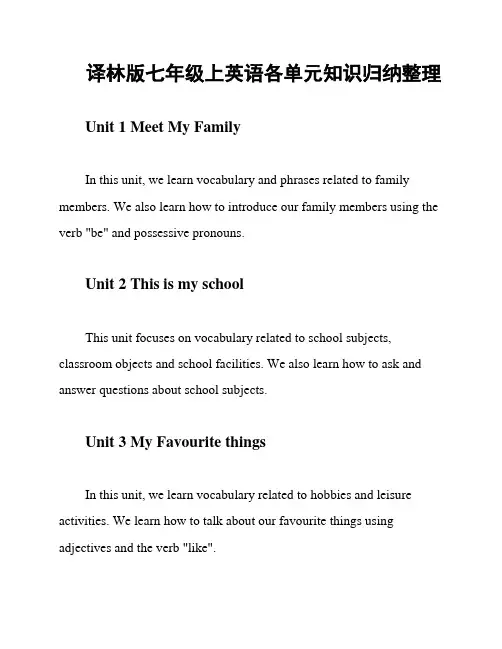 译林版七年级上英语各单元知识归纳整理

Unit 1 Meet My Family

In this unit, we learn vocabulary and phrases related to family members. We also learn how to introduce our family members using the verb "be" and possessive pronouns.

Unit 2 This is my school

This unit focuses on vocabulary related to school subjects, classroom objects and school facilities. We also learn how to ask and answer questions about school subjects.

Unit 3 My Favourite things

In this unit, we learn vocabulary related to hobbies and leisure activities. We learn how to talk about our favourite things using adjectives and the verb "like".